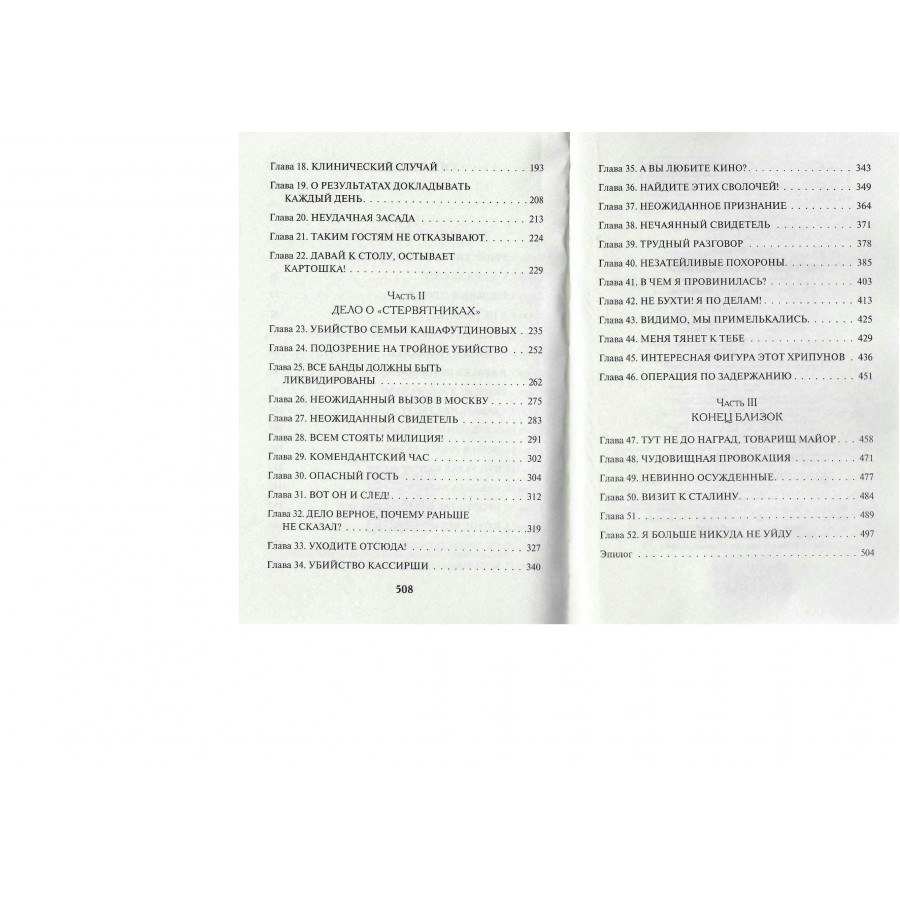 Глава 18. КЛИНИЧЕСКИЙ СЛУЧАЙ 193

Глава 19. О РЕЗУЛЬТАТАХ ДОКЛАДЫВАТЬ КАЖДЫЙ ДЕНЬ 208

Глава 20. НЕУДАЧНАЯ ЗАСАДА 213

Глава 21. ТАКИМ ГОСТЯМ НЕ ОТКАЗЫВАЮТ 224

Глава 22. ДАВАЙ К СТОЛУ, ОСТЫВАЕТ КАРТОШКА! 229

Часть II
ДЕЛО О «СТЕРВЯТНИКАХ»

Глава 23. УБИЙСТВО СЕМЬИ КАШАФУТДИНОВЫХ 235

Глава 24. ПОДОЗРЕНИЕ НА ТРОЙНОЕ УБИЙСТВО 252

Глава 25. ВСЕ БАНДЫ ДОЛЖНЫ БЫТЬ ЛИКВИДИРОВАНЫ 262

Глава 26. НЕОЖИДАННЫЙ ВЫЗОВ В МОСКВУ 275

Глава 27. НЕОЖИДАННЫЙ СВИДЕТЕЛЬ 283

Глава 28. ВСЕМ СТОЯТЬ! МИЛИЦИЯ! 291

Глава 29. КОМЕНДАНТСКИЙ ЧАС 302

Глава 30. ОПАСНЫЙ ГОСТЬ 304

Глава 31. ВОТ ОН И СЛЕД! 312

Глава 32. ДЕЛО ВЕРНОЕ, ПОЧЕМУ РАНЬШЕ НЕ СКАЗАЛ? 319

Глава 33. УХОДИТЕ ОТСЮДА! 327

Глава 34. УБИЙСТВО КАССИРШИ 340

508

Глава 35. А ВЫ ЛЮБИТЕ КИНО? 343

Глава 36. НАЙДИТЕ ЭТИХ СВОЛОЧЕЙ! 349

Глава 37. НЕОЖИДАННОЕ ПРИЗНАНИЕ 364

Глава 38. НЕЧАЯННЫЙ СВИДЕТЕЛЬ 371

Глава 39. ТРУДНЫЙ РАЗГОВОР 378

Глава 40. НЕЗАТЕЙЛИВЫЕ ПОХОРОНЫ 385

Глава 41. В ЧЕМ Я ПРОВИНИЛАСЬ? 403

Глава 42. НЕ БУХТИ! Я ПО ДЕЛАМ! 413

Глава 43. ВИДИМО, МЫ ПРИМЕЛЬКАЛИСЬ 425

Глава 44. МЕНЯ ТЯНЕТ К ТЕБЕ 429

Глава 45. ИНТЕРЕСНАЯ ФИГУРА ЭТОТ ХРИПУНОВ 436

Глава 46. ОПЕРАЦИЯ ПО ЗАДЕРЖАНИЮ 451

Часть III
КОНЕЦ БЛИЗОК

Глава 47. ТУТ НЕ ДО НАГРАД, ТОВАРИЩ МАЙОР 458

Глава 48. ЧУДОВИЩНАЯ ПРОВОКАЦИЯ 471

Глава 49. НЕВИННО ОСУЖДЕННЫЕ 477

Глава 50. ВИЗИТ К СТАЛИНУ 484

Глава 51 489

Глава 52. Я БОЛЬШЕ НИКУДА НЕ УЙДУ 497

Эпилог 504